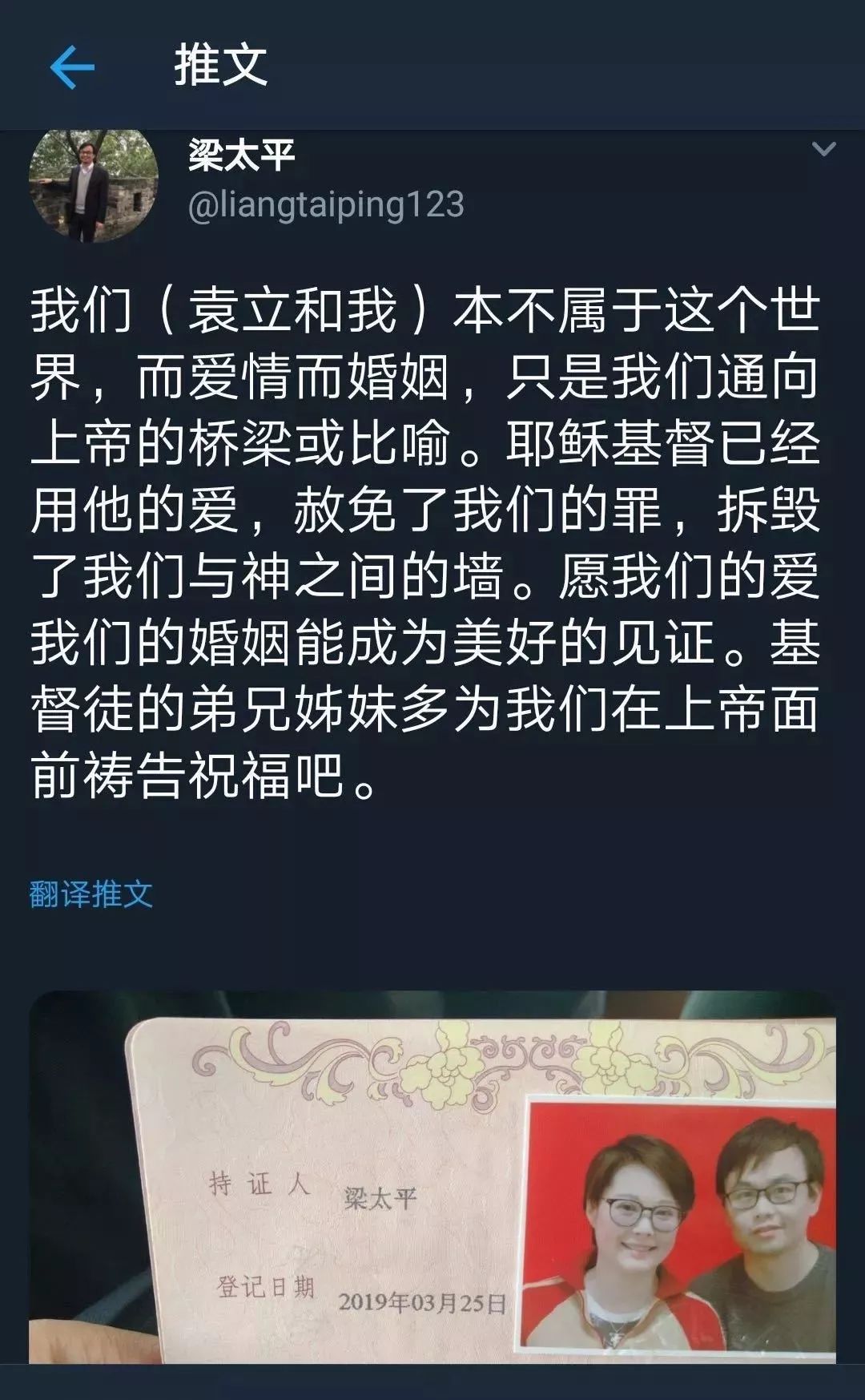 推文

梁太平
@liangtaiping123

我们（袁立和我）本不属于这个世界，而爱情而婚姻，只是我们通向上帝的桥梁或比喻。耶稣基督已经用他的爱，赦免了我们的罪，拆毁了我们与神之间的墙。愿我们的爱我们的婚姻能成为美好的见证。基督徒的弟兄姊妹多为我们在上帝面前祷告祝福吧。

翻译推文

持证人 梁太平

登记日期 2019年03月25日